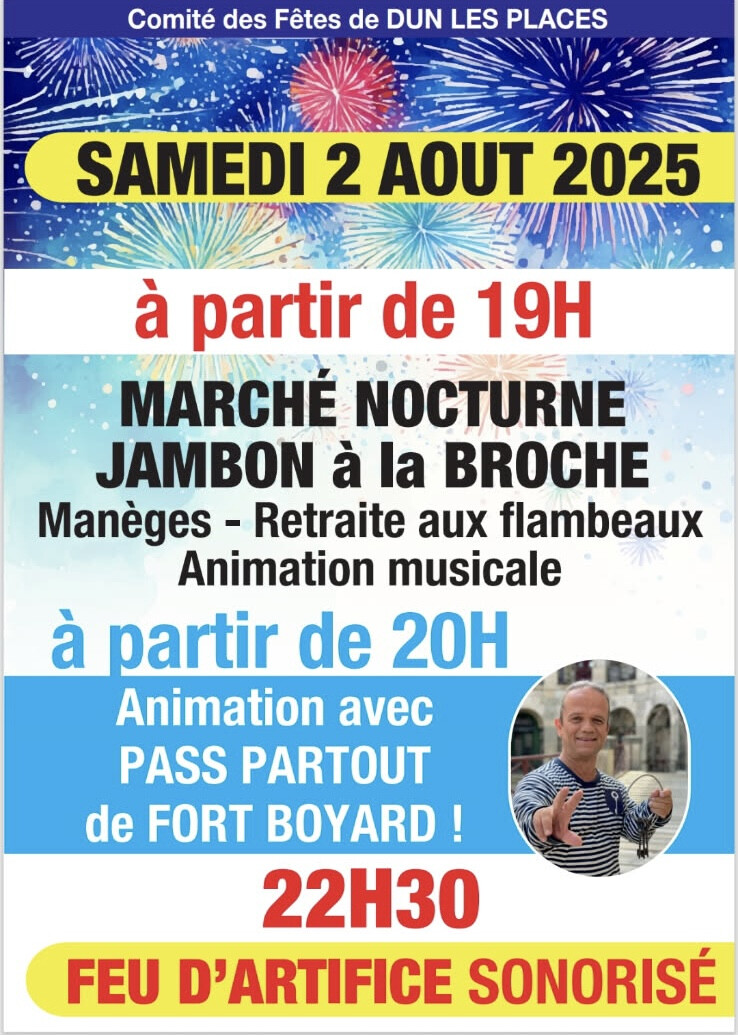 Comité des Fêtes de DUN LES PLACES

SAMEDI 2 AOUT 2025

à partir de 19H

MARCHÉ NOCTURNE
JAMBON à la BROCHE
Manèges - Retraite aux flambeaux
Animation musicale

à partir de 20H

Animation avec
PASS PARTOUT
de FORT BOYARD !

22H30

FEU D'ARTIFICE SONORISÉ